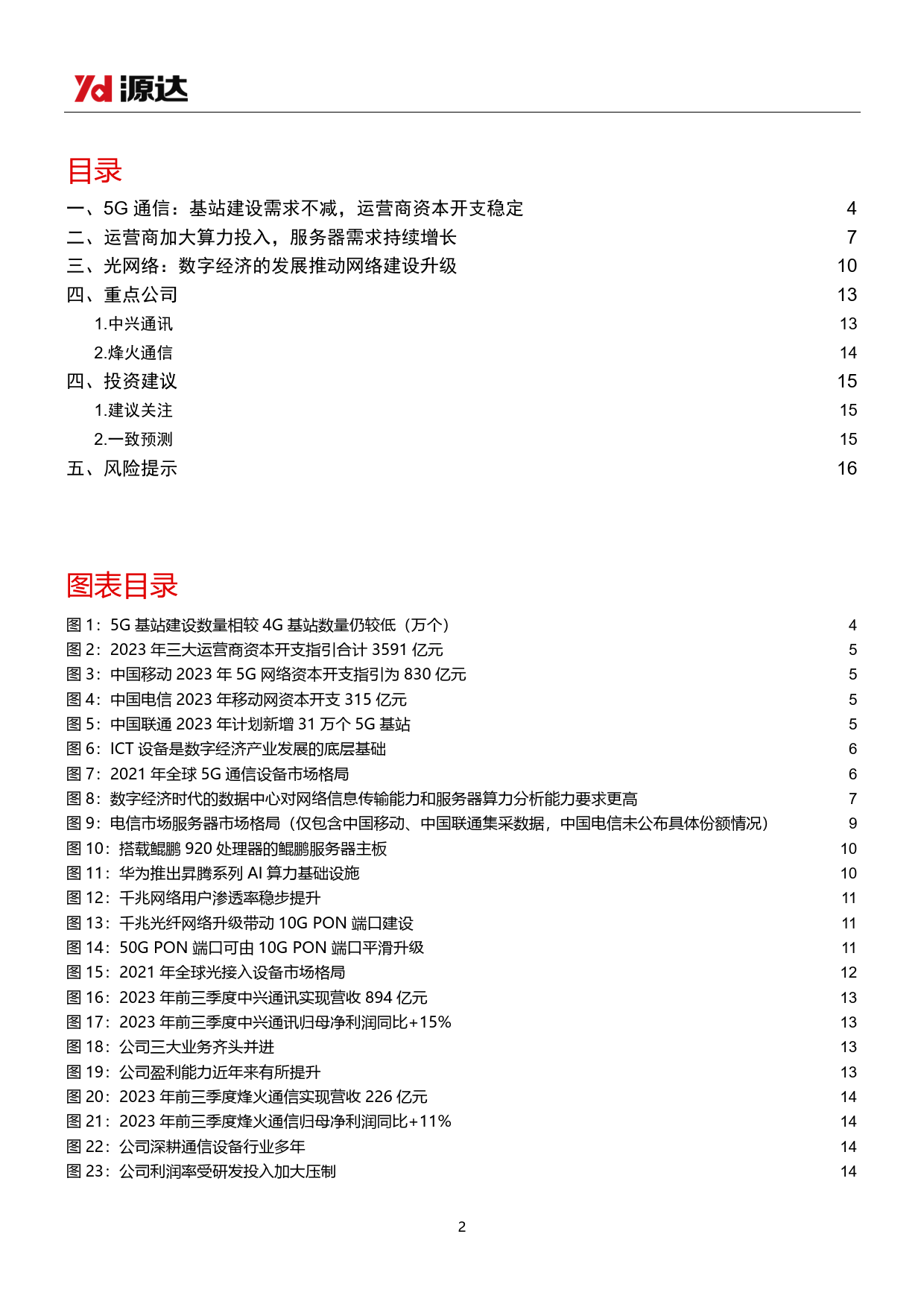 Yd 源达

目录

一、5G 通信：基站建设需求不减，运营商资本开支稳定 4
二、运营商加大算力投入，服务器需求持续增长 7
三、光网络：数字经济的发展推动网络建设升级 10
四、重点公司 13
1.中兴通讯 13
2.烽火通信 14
四、投资建议 15
1.建议关注 15
2.一致预测 15
五、风险提示 16

图表目录

图 1：5G 基站建设数量相较 4G 基站数量仍较低（万个） 4
图 2：2023 年三大运营商资本开支指引合计 3591 亿元 5
图 3：中国移动 2023 年 5G 网络资本开支指引为 830 亿元 5
图 4：中国电信 2023 年移动网资本开支 315 亿元 5
图 5：中国联通 2023 年计划新增 31 万个 5G 基站 5
图 6：ICT 设备是数字经济产业发展的底层基础 6
图 7：2021 年全球 5G 通信设备市场格局 6
图 8：数字经济时代的数据中心对网络信息传输能力和服务器算力分析能力要求更高 7
图 9：电信市场服务器市场格局（仅包含中国移动、中国联通集采数据，中国电信未公布具体份额情况） 9
图 10：搭载鲲鹏 920 处理器的鲲鹏服务器主板 10
图 11：华为推出昇腾系列 AI 算力基础设施 10
图 12：千兆网络用户渗透率稳步提升 11
图 13：千兆光纤网络升级带动 10G PON 端口建设 11
图 14：50G PON 端口可由 10G PON 端口平滑升级 11
图 15：2021 年全球光接入设备市场格局 12
图 16：2023 年前三季度中兴通讯实现营收 894 亿元 13
图 17：2023 年前三季度中兴通讯归母净利润同比+15% 13
图 18：公司三大业务齐头并进 13
图 19：公司盈利能力近年来有所提升 13
图 20：2023 年前三季度烽火通信实现营收 226 亿元 14
图 21：2023 年前三季度烽火通信归母净利润同比+11% 14
图 22：公司深耕通信设备行业多年 14
图 23：公司利润率受研发投入加大压制 14

2